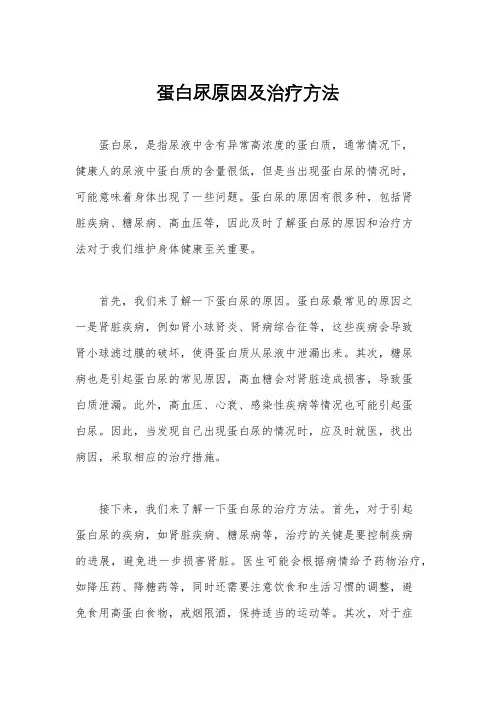 蛋白尿原因及治疗方法

蛋白尿，是指尿液中含有异常高浓度的蛋白质，通常情况下，健康人的尿液中蛋白质的含量很低，但是当出现蛋白尿的情况时，可能意味着身体出现了一些问题。蛋白尿的原因有很多种，包括肾脏疾病、糖尿病、高血压等，因此及时了解蛋白尿的原因和治疗方法对于我们维护身体健康至关重要。

首先，我们来了解一下蛋白尿的原因。蛋白尿最常见的原因之一是肾脏疾病，例如肾小球肾炎、肾病综合征等，这些疾病会导致肾小球滤过膜的破坏，使得蛋白质从尿液中泄漏出来。其次，糖尿病也是引起蛋白尿的常见原因，高血糖会对肾脏造成损害，导致蛋白质泄漏。此外，高血压、心衰、感染性疾病等情况也可能引起蛋白尿。因此，当发现自己出现蛋白尿的情况时，应及时就医，找出病因，采取相应的治疗措施。

接下来，我们来了解一下蛋白尿的治疗方法。首先，对于引起蛋白尿的疾病，如肾脏疾病、糖尿病等，治疗的关键是要控制疾病的进展，避免进一步损害肾脏。医生可能会根据病情给予药物治疗，如降压药、降糖药等，同时还需要注意饮食和生活习惯的调整，避免食用高蛋白食物，戒烟限酒，保持适当的运动等。其次，对于症